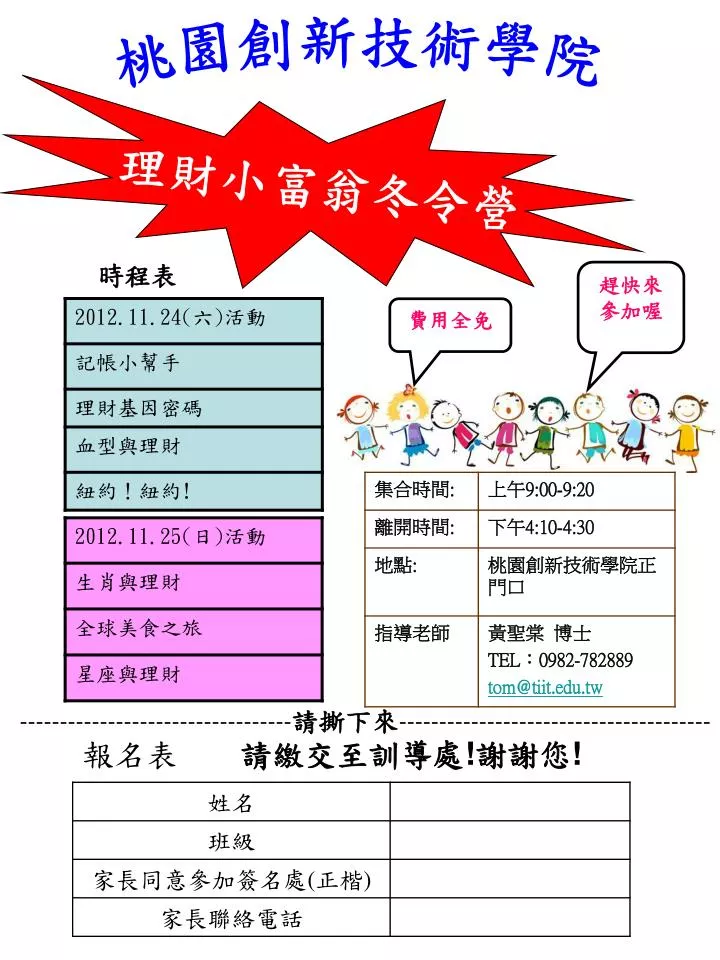 桃園創新技術學院

理財小富翁冬令營

時程表

| 2012.11.24(六)活動 |
|---|
| 記帳小幫手 |
| 理財基因密碼 |
| 血型與理財 |
| 紐約！紐約！ |

| 2012.11.25(日)活動 |
|---|
| 生肖與理財 |
| 全球美食之旅 |
| 星座與理財 |

費用全免

趕快來參加喔

| 集合時間: | 上午9:00-9:20 |
|---|---|
| 離開時間: | 下午4:10-4:30 |
| 地點: | 桃園創新技術學院正門口 |
| 指導老師 | 黃聖棠 博士 TEL：0982-782889 tom@tiit.edu.tw |

請撕下來

報名表　　請繳交至訓導處!謝謝您!

| 姓名 | |
|---|---|
| 班級 | |
| 家長同意參加簽名處(正楷) | |
| 家長聯絡電話 | |